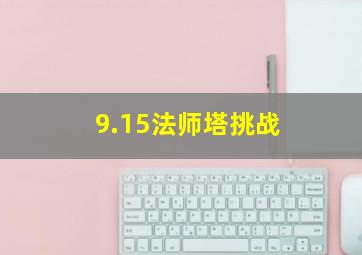 9.15法师塔挑战